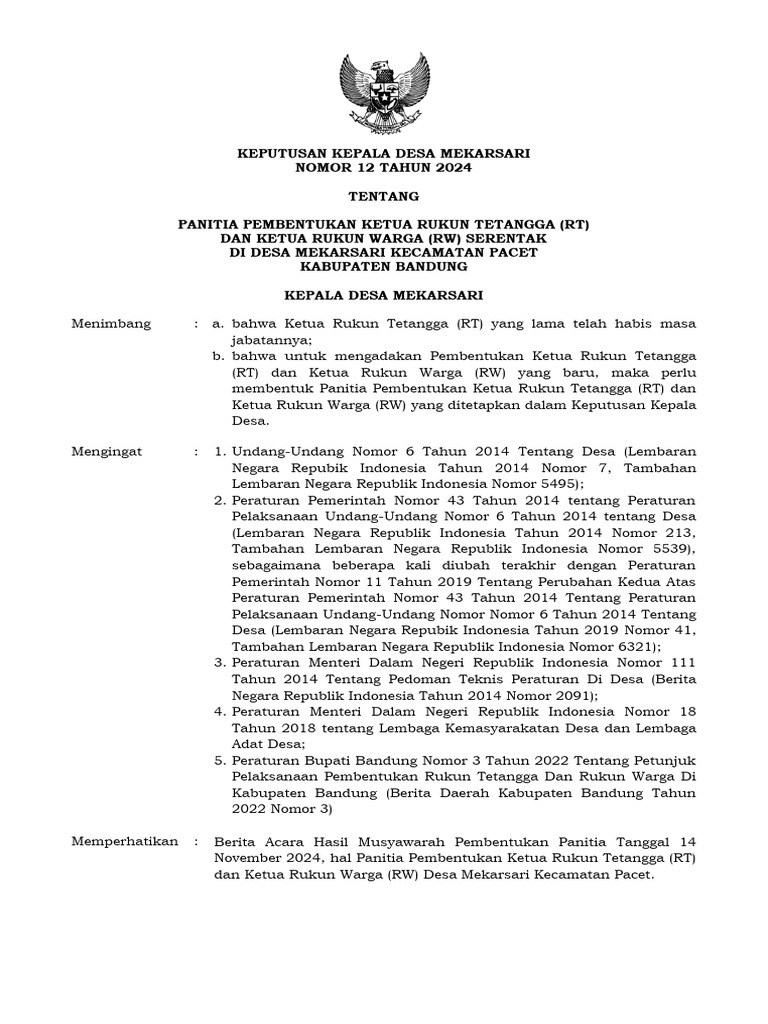 KEPUTUSAN KEPALA DESA MEKARSARI
NOMOR 12 TAHUN 2024

TENTANG

PANITIA PEMBENTUKAN KETUA RUKUN TETANGGA (RT)
DAN KETUA RUKUN WARGA (RW) SERENTAK
DI DESA MEKARSARI KECAMATAN PACET
KABUPATEN BANDUNG

KEPALA DESA MEKARSARI

Menimbang : a. bahwa Ketua Rukun Tetangga (RT) yang lama telah habis masa jabatannya;
b. bahwa untuk mengadakan Pembentukan Ketua Rukun Tetangga (RT) dan Ketua Rukun Warga (RW) yang baru, maka perlu membentuk Panitia Pembentukan Ketua Rukun Tetangga (RT) dan Ketua Rukun Warga (RW) yang ditetapkan dalam Keputusan Kepala Desa.

Mengingat : 1. Undang-Undang Nomor 6 Tahun 2014 Tentang Desa (Lembaran Negara Repubik Indonesia Tahun 2014 Nomor 7, Tambahan Lembaran Negara Republik Indonesia Nomor 5495);
2. Peraturan Pemerintah Nomor 43 Tahun 2014 tentang Peraturan Pelaksanaan Undang-Undang Nomor 6 Tahun 2014 tentang Desa (Lembaran Negara Republik Indonesia Tahun 2014 Nomor 213, Tambahan Lembaran Negara Republik Indonesia Nomor 5539), sebagaimana beberapa kali diubah terakhir dengan Peraturan Pemerintah Nomor 11 Tahun 2019 Tentang Perubahan Kedua Atas Peraturan Pemerintah Nomor 43 Tahun 2014 Tentang Peraturan Pelaksanaan Undang-Undang Nomor Nomor 6 Tahun 2014 Tentang Desa (Lembaran Negara Repubik Indonesia Tahun 2019 Nomor 41, Tambahan Lembaran Negara Republik Indonesia Nomor 6321);
3. Peraturan Menteri Dalam Negeri Republik Indonesia Nomor 111 Tahun 2014 Tentang Pedoman Teknis Peraturan Di Desa (Berita Negara Republik Indonesia Tahun 2014 Nomor 2091);
4. Peraturan Menteri Dalam Negeri Republik Indonesia Nomor 18 Tahun 2018 tentang Lembaga Kemasyarakatan Desa dan Lembaga Adat Desa;
5. Peraturan Bupati Bandung Nomor 3 Tahun 2022 Tentang Petunjuk Pelaksanaan Pembentukan Rukun Tetangga Dan Rukun Warga Di Kabupaten Bandung (Berita Daerah Kabupaten Bandung Tahun 2022 Nomor 3)

Memperhatikan : Berita Acara Hasil Musyawarah Pembentukan Panitia Tanggal 14 November 2024, hal Panitia Pembentukan Ketua Rukun Tetangga (RT) dan Ketua Rukun Warga (RW) Desa Mekarsari Kecamatan Pacet.